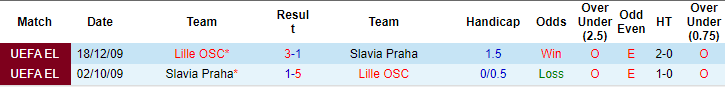 | Match | Date | Team | Result | Team | Handicap | Odds | Over Under (2.5) | Odd Even | HT | Over Under (0.75) |
|---|---|---|---|---|---|---|---|---|---|---|
| UEFA EL | 18/12/09 | Lille OSC* | 3-1 | Slavia Praha | 1.5 | Win | O | E | 2-0 | O |
| UEFA EL | 02/10/09 | Slavia Praha* | 1-5 | Lille OSC | 0/0.5 | Loss | O | E | 1-0 | O |